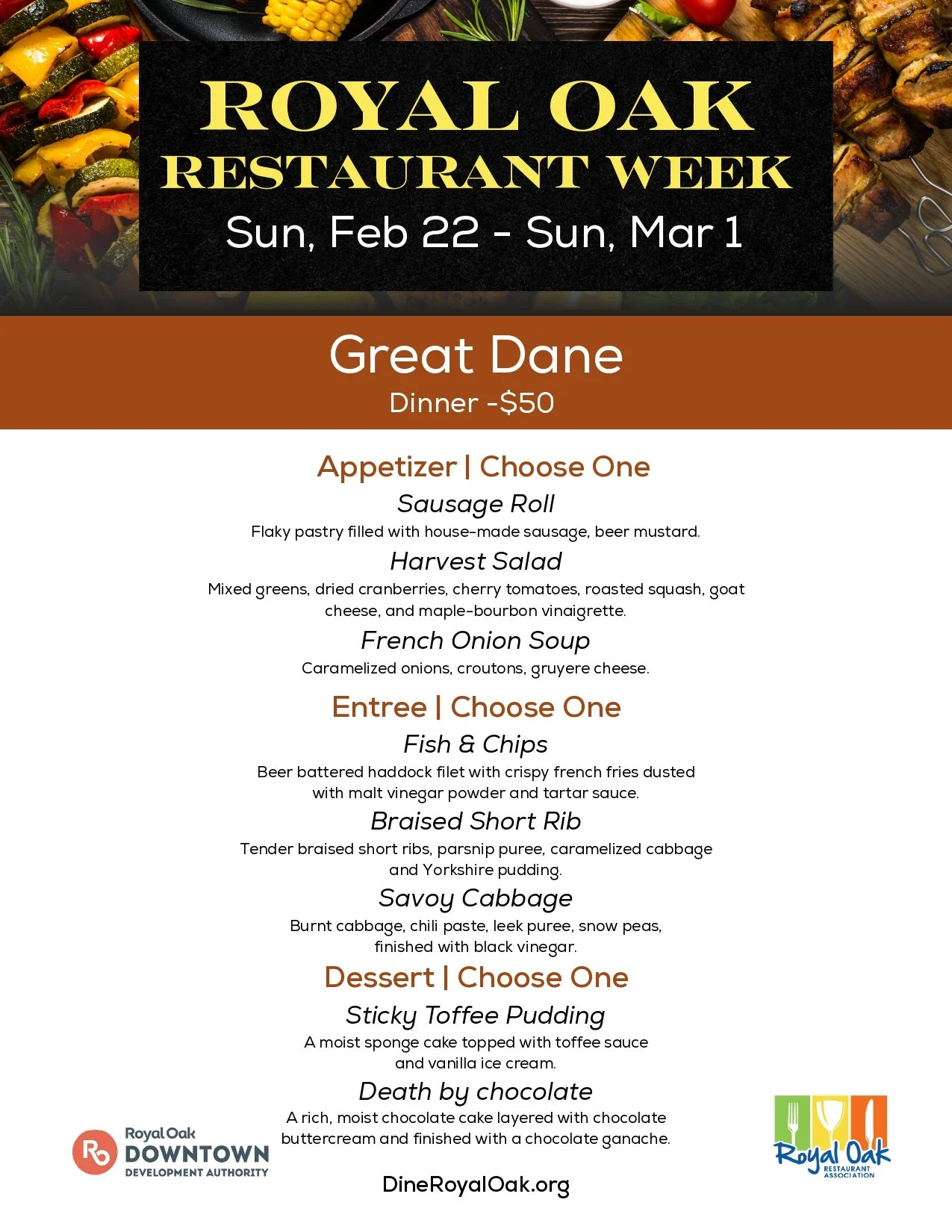 ROYAL OAK
RESTAURANT WEEK
Sun, Feb 22 - Sun, Mar 1

Great Dane
Dinner -$50

Appetizer | Choose One

Sausage Roll

Flaky pastry filled with house-made sausage, beer mustard.

Harvest Salad

Mixed greens, dried cranberries, cherry tomatoes, roasted squash, goat cheese, and maple-bourbon vinaigrette.

French Onion Soup

Caramelized onions, croutons, gruyere cheese.

Entree | Choose One

Fish & Chips

Beer battered haddock filet with crispy french fries dusted with malt vinegar powder and tartar sauce.

Braised Short Rib

Tender braised short ribs, parsnip puree, caramelized cabbage and Yorkshire pudding.

Savoy Cabbage

Burnt cabbage, chili paste, leek puree, snow peas, finished with black vinegar.

Dessert | Choose One

Sticky Toffee Pudding

A moist sponge cake topped with toffee sauce and vanilla ice cream.

Death by chocolate

A rich, moist chocolate cake layered with chocolate buttercream and finished with a chocolate ganache.

Royal Oak
DOWNTOWN
DEVELOPMENT AUTHORITY

DineRoyalOak.org

Royal Oak
RESTAURANT
ASSOCIATION